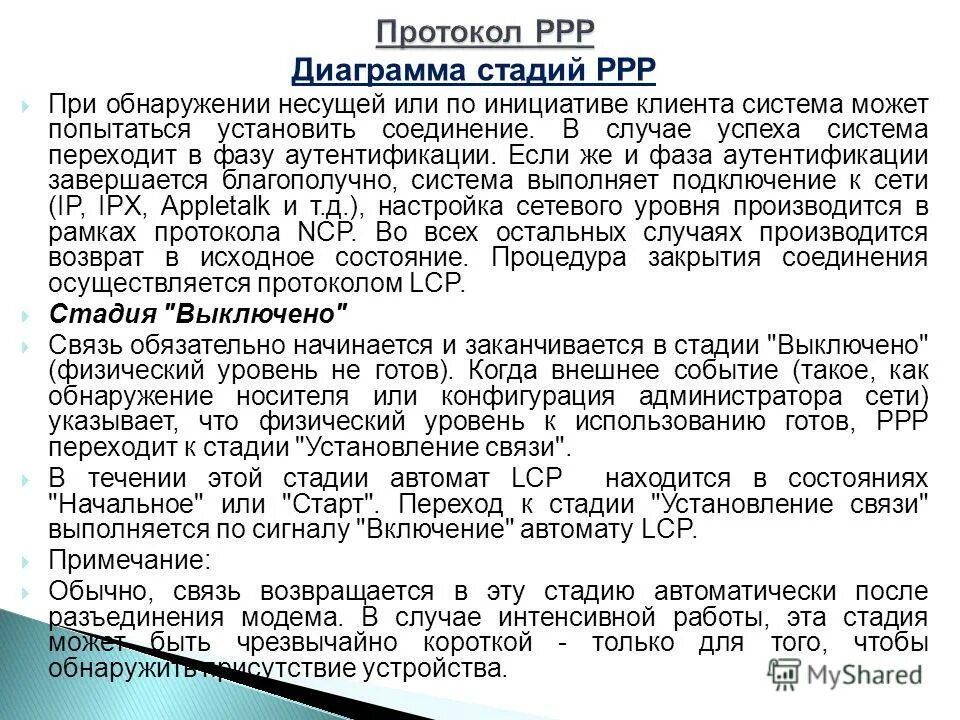 Протокол PPP

Диаграмма стадий PPP

При обнаружении несущей или по инициативе клиента система может попытаться установить соединение. В случае успеха система переходит в фазу аутентификации. Если же и фаза аутентификации завершается благополучно, система выполняет подключение к сети (IP, IPX, Appletalk и т.д.), настройка сетевого уровня производится в рамках протокола NCP. Во всех остальных случаях производится возврат в исходное состояние. Процедура закрытия соединения осуществляется протоколом LCP.

Стадия "Выключено"

Связь обязательно начинается и заканчивается в стадии "Выключено" (физический уровень не готов). Когда внешнее событие (такое, как обнаружение носителя или конфигурация администратора сети) указывает, что физический уровень к использованию готов, PPP переходит к стадии "Установление связи".

В течении этой стадии автомат LCP находится в состояниях "Начальное" или "Старт". Переход к стадии "Установление связи" выполняется по сигналу "Включение" автомату LCP.

Примечание:

Обычно, связь возвращается в эту стадию автоматически после разъединения модема. В случае интенсивной работы, эта стадия может быть чрезвычайно короткой - только для того, чтобы обнаружить присутствие устройства.

MyShared